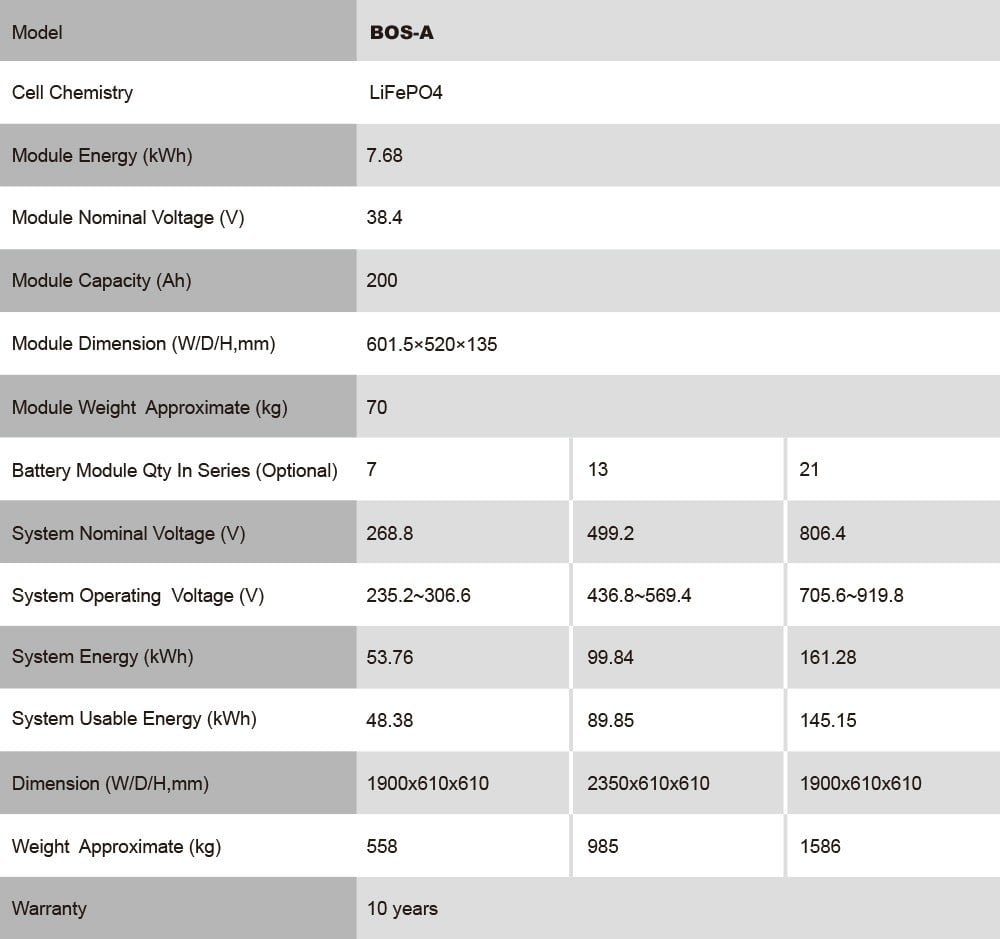 | Model | BOS-A | | |
|---|---|---|---|
| Cell Chemistry | LiFePO4 | | |
| Module Energy (kWh) | 7.68 | | |
| Module Nominal Voltage (V) | 38.4 | | |
| Module Capacity (Ah) | 200 | | |
| Module Dimension (W/D/H,mm) | 601.5×520×135 | | |
| Module Weight Approximate (kg) | 70 | | |
| Battery Module Qty In Series (Optional) | 7 | 13 | 21 |
| System Nominal Voltage (V) | 268.8 | 499.2 | 806.4 |
| System Operating Voltage (V) | 235.2~306.6 | 436.8~569.4 | 705.6~919.8 |
| System Energy (kWh) | 53.76 | 99.84 | 161.28 |
| System Usable Energy (kWh) | 48.38 | 89.85 | 145.15 |
| Dimension (W/D/H,mm) | 1900x610x610 | 2350x610x610 | 1900x610x610 |
| Weight Approximate (kg) | 558 | 985 | 1586 |
| Warranty | 10 years | | |